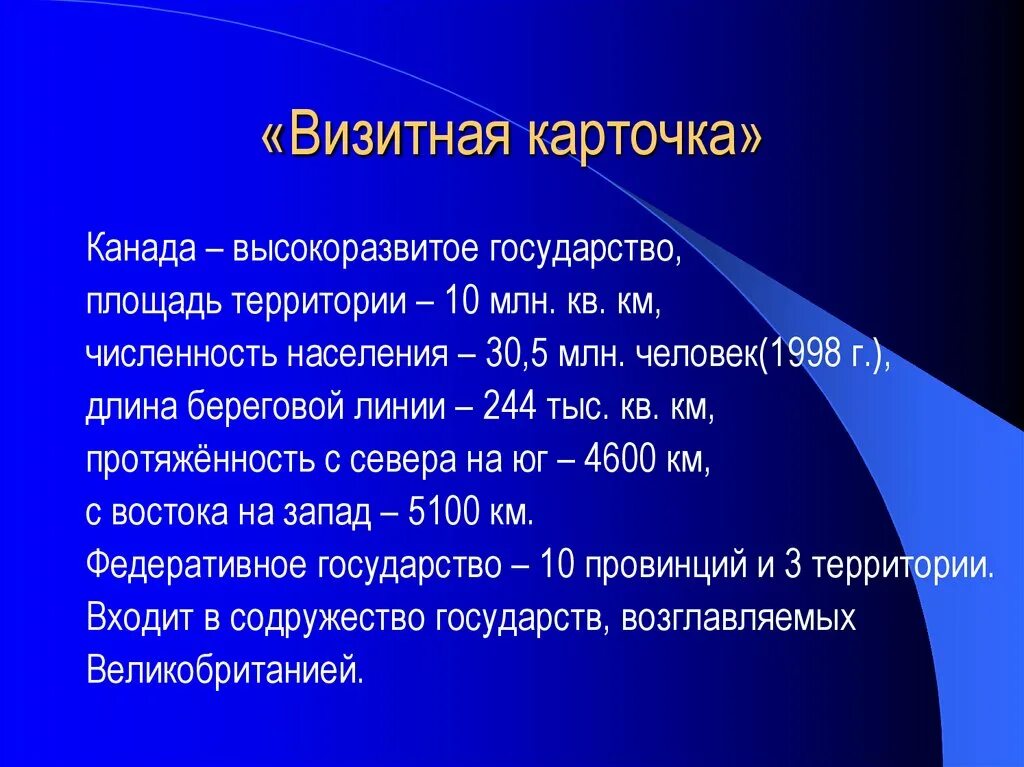 «Визитная карточка»

Канада – высокоразвитое государство,
площадь территории – 10 млн. кв. км,
численность населения – 30,5 млн. человек(1998 г.),
длина береговой линии – 244 тыс. кв. км,
протяжённость с севера на юг – 4600 км,
с востока на запад – 5100 км.
Федеративное государство – 10 провинций и 3 территории.
Входит в содружество государств, возглавляемых Великобританией.